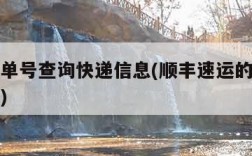 单号查询快递信息(顺丰速运的
)